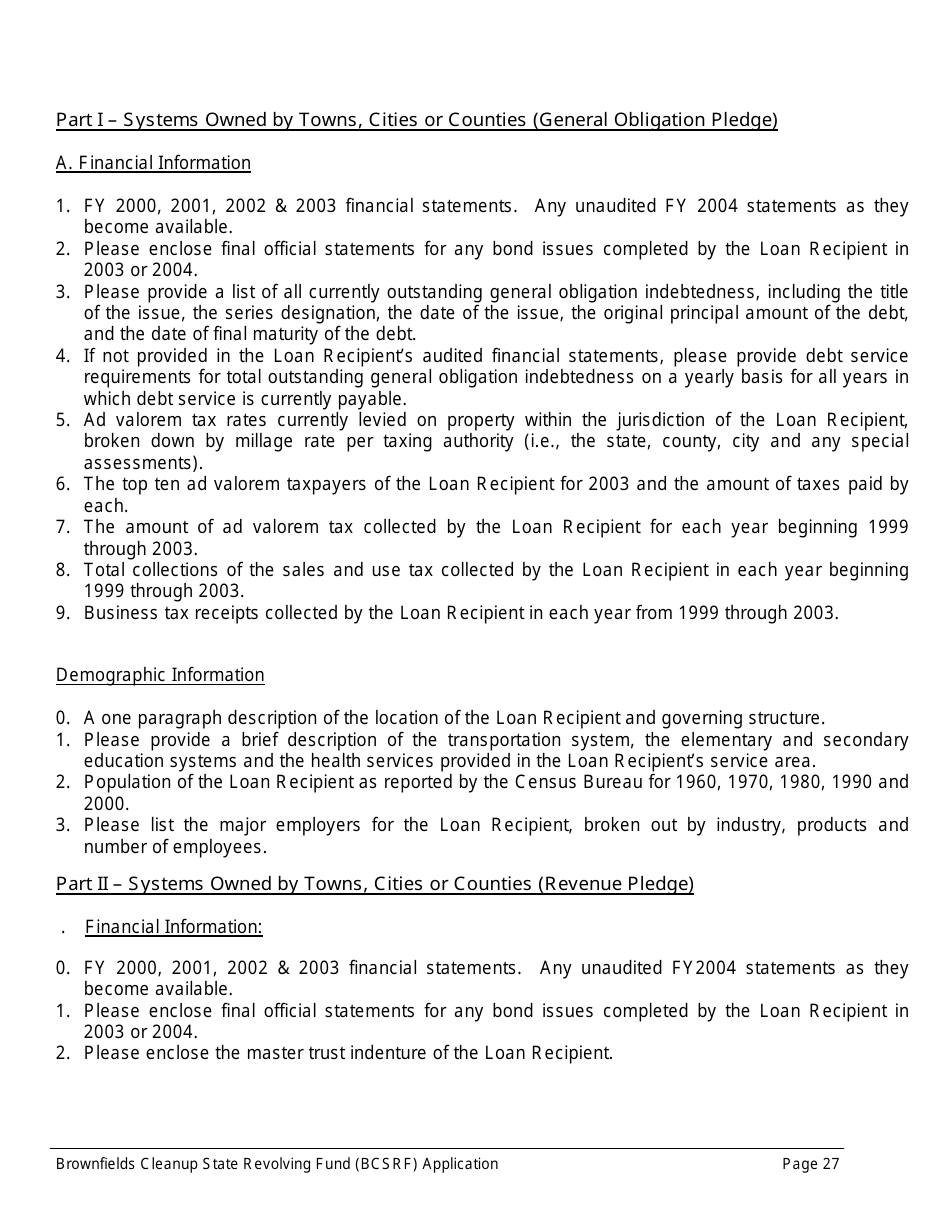 Part I – Systems Owned by Towns, Cities or Counties (General Obligation Pledge)

A. Financial Information

1. FY 2000, 2001, 2002 & 2003 financial statements. Any unaudited FY 2004 statements as they become available.
2. Please enclose final official statements for any bond issues completed by the Loan Recipient in 2003 or 2004.
3. Please provide a list of all currently outstanding general obligation indebtedness, including the title of the issue, the series designation, the date of the issue, the original principal amount of the debt, and the date of final maturity of the debt.
4. If not provided in the Loan Recipient's audited financial statements, please provide debt service requirements for total outstanding general obligation indebtedness on a yearly basis for all years in which debt service is currently payable.
5. Ad valorem tax rates currently levied on property within the jurisdiction of the Loan Recipient, broken down by millage rate per taxing authority (i.e., the state, county, city and any special assessments).
6. The top ten ad valorem taxpayers of the Loan Recipient for 2003 and the amount of taxes paid by each.
7. The amount of ad valorem tax collected by the Loan Recipient for each year beginning 1999 through 2003.
8. Total collections of the sales and use tax collected by the Loan Recipient in each year beginning 1999 through 2003.
9. Business tax receipts collected by the Loan Recipient in each year from 1999 through 2003.

Demographic Information

0. A one paragraph description of the location of the Loan Recipient and governing structure.
1. Please provide a brief description of the transportation system, the elementary and secondary education systems and the health services provided in the Loan Recipient's service area.
2. Population of the Loan Recipient as reported by the Census Bureau for 1960, 1970, 1980, 1990 and 2000.
3. Please list the major employers for the Loan Recipient, broken out by industry, products and number of employees.

Part II – Systems Owned by Towns, Cities or Counties (Revenue Pledge)

. Financial Information:

0. FY 2000, 2001, 2002 & 2003 financial statements. Any unaudited FY2004 statements as they become available.
1. Please enclose final official statements for any bond issues completed by the Loan Recipient in 2003 or 2004.
2. Please enclose the master trust indenture of the Loan Recipient.

Brownfields Cleanup State Revolving Fund (BCSRF) Application Page 27